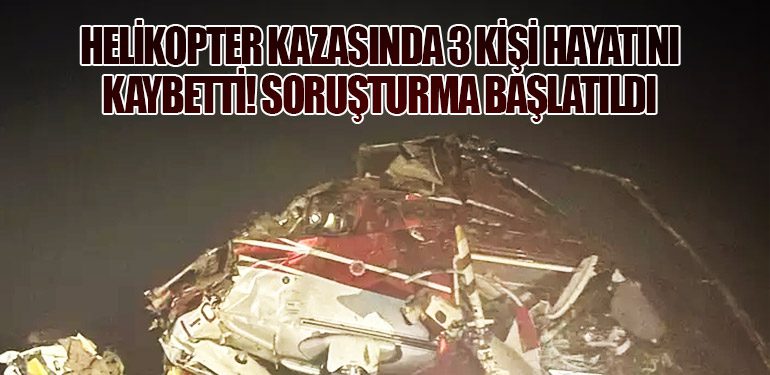 HELİKOPTER KAZASINDA 3 KİŞİ HAYATINI KAYBETTİ! SORUŞTURMA BAŞLATILDI